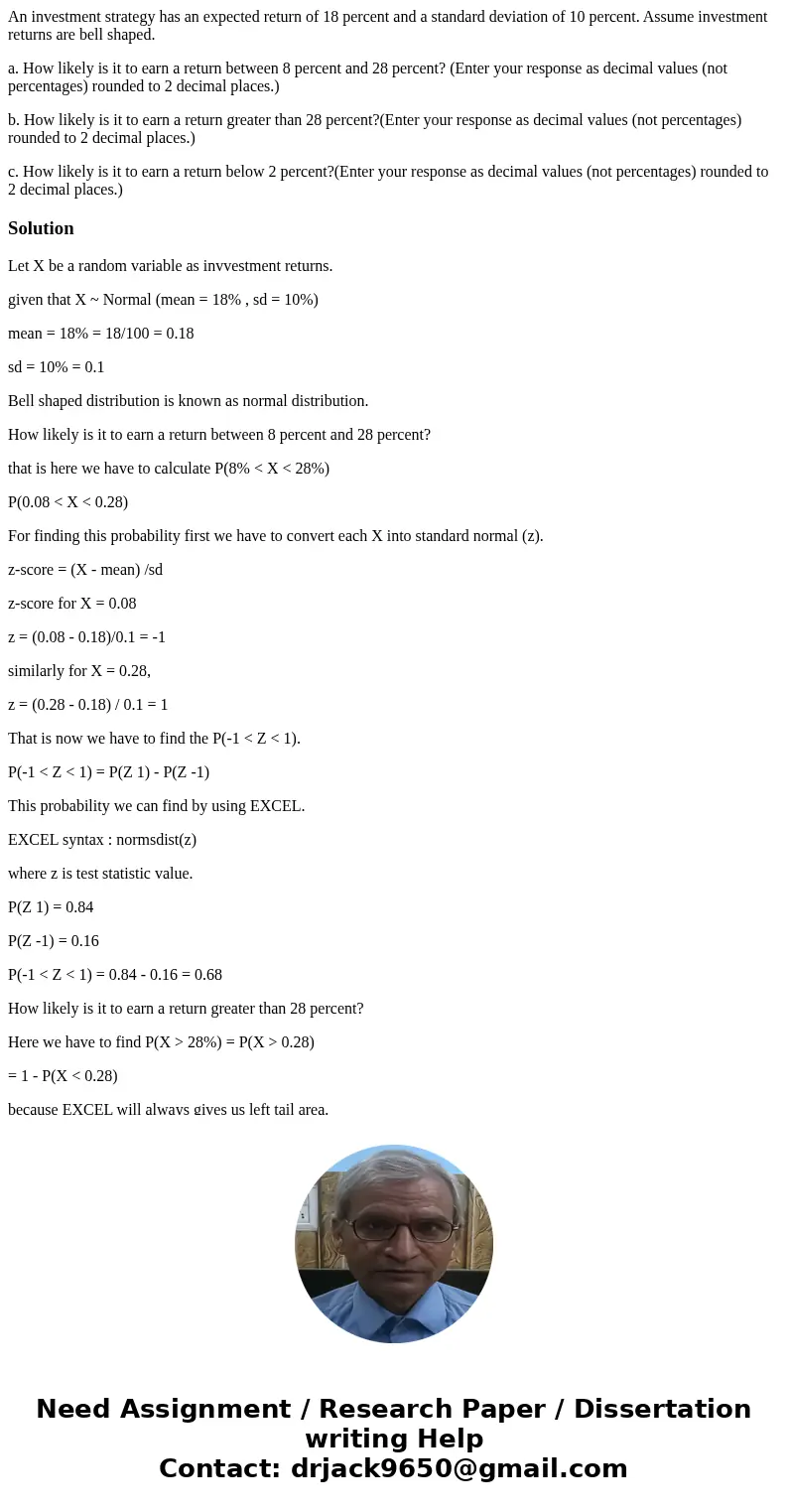 An investment strategy has an expected return of 18 percent and a standard deviation of 10 percent. Assume investment returns are bell shaped.

a. How likely is it to earn a return between 8 percent and 28 percent? (Enter your response as decimal values (not percentages) rounded to 2 decimal places.)

b. How likely is it to earn a return greater than 28 percent?(Enter your response as decimal values (not percentages) rounded to 2 decimal places.)

c. How likely is it to earn a return below 2 percent?(Enter your response as decimal values (not percentages) rounded to 2 decimal places.)

Solution

Let X be a random variable as invvestment returns.

given that X ~ Normal (mean = 18% , sd = 10%)

mean = 18% = 18/100 = 0.18

sd = 10% = 0.1

Bell shaped distribution is known as normal distribution.

How likely is it to earn a return between 8 percent and 28 percent?

that is here we have to calculate P(8% < X < 28%)

P(0.08 < X < 0.28)

For finding this probability first we have to convert each X into standard normal (z).

z-score = (X - mean) /sd

z-score for X = 0.08

z = (0.08 - 0.18)/0.1 = -1

similarly for X = 0.28,

z = (0.28 - 0.18) / 0.1 = 1

That is now we have to find the P(-1 < Z < 1).

P(-1 < Z < 1) = P(Z 1) - P(Z -1)

This probability we can find by using EXCEL.

EXCEL syntax : normsdist(z)

where z is test statistic value.

P(Z 1) = 0.84

P(Z -1) = 0.16

P(-1 < Z < 1) = 0.84 - 0.16 = 0.68

How likely is it to earn a return greater than 28 percent?

Here we have to find P(X > 28%) = P(X > 0.28)

= 1 - P(X < 0.28)

because EXCEL will always gives us left tail area.

Need Assignment / Research Paper / Dissertation writing Help
Contact: drjack9650@gmail.com